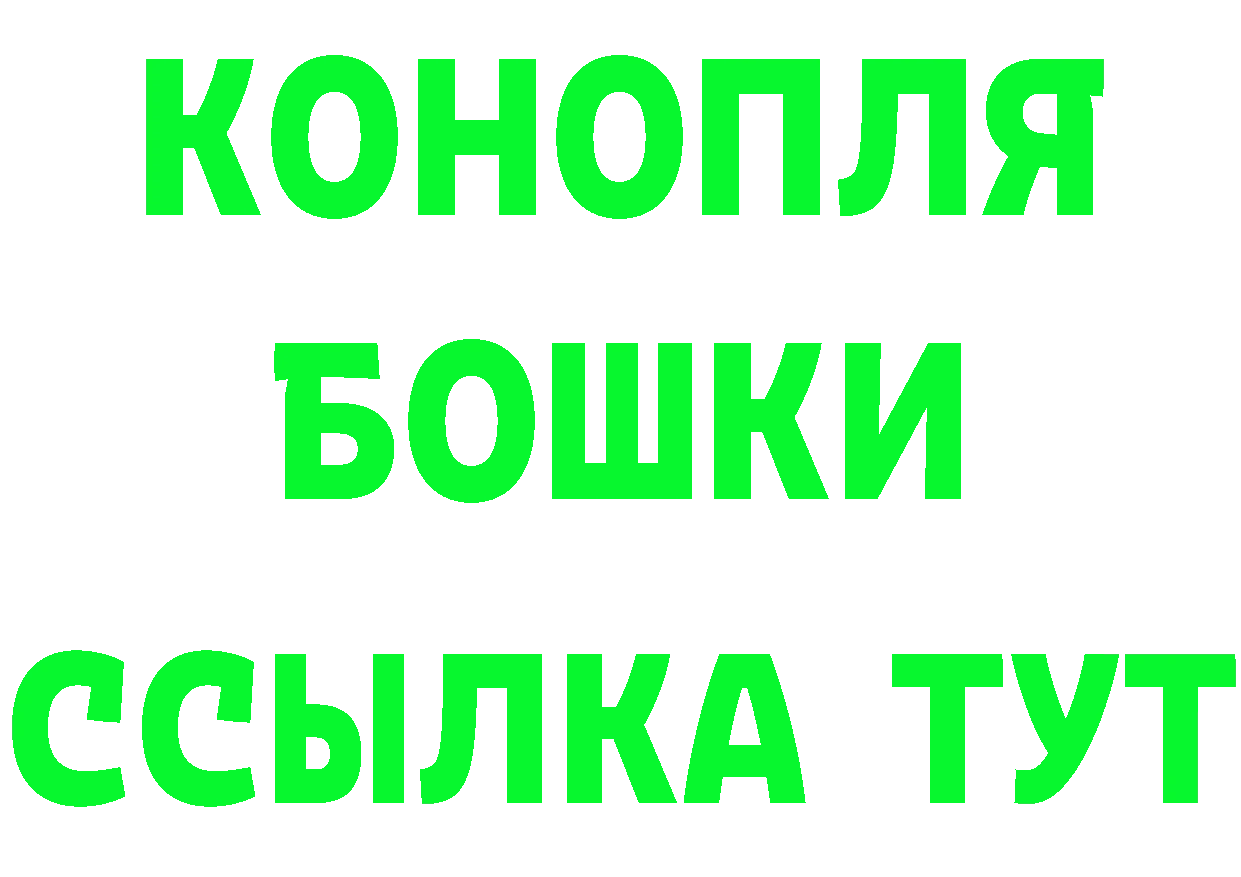 КОНОПЛЯ
БОШКИ
ССЫЛКА ТУТ